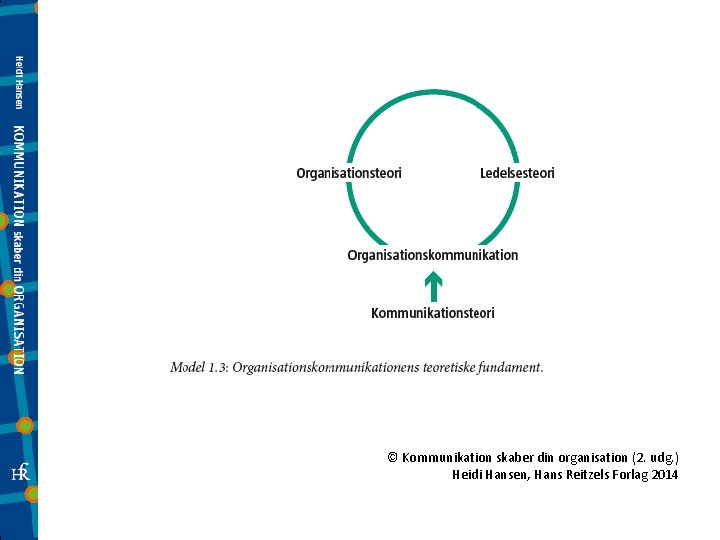 Heidi Hansen

KOMMUNIKATION skaber din ORGANISATION

HR

Organisationsteori

Ledelsesteori

Organisationskommunikation

Kommunikationsteori

Model 1.3: Organisationskommunikationens teoretiske fundament.

© Kommunikation skaber din organisation (2. udg.)
Heidi Hansen, Hans Reitzels Forlag 2014